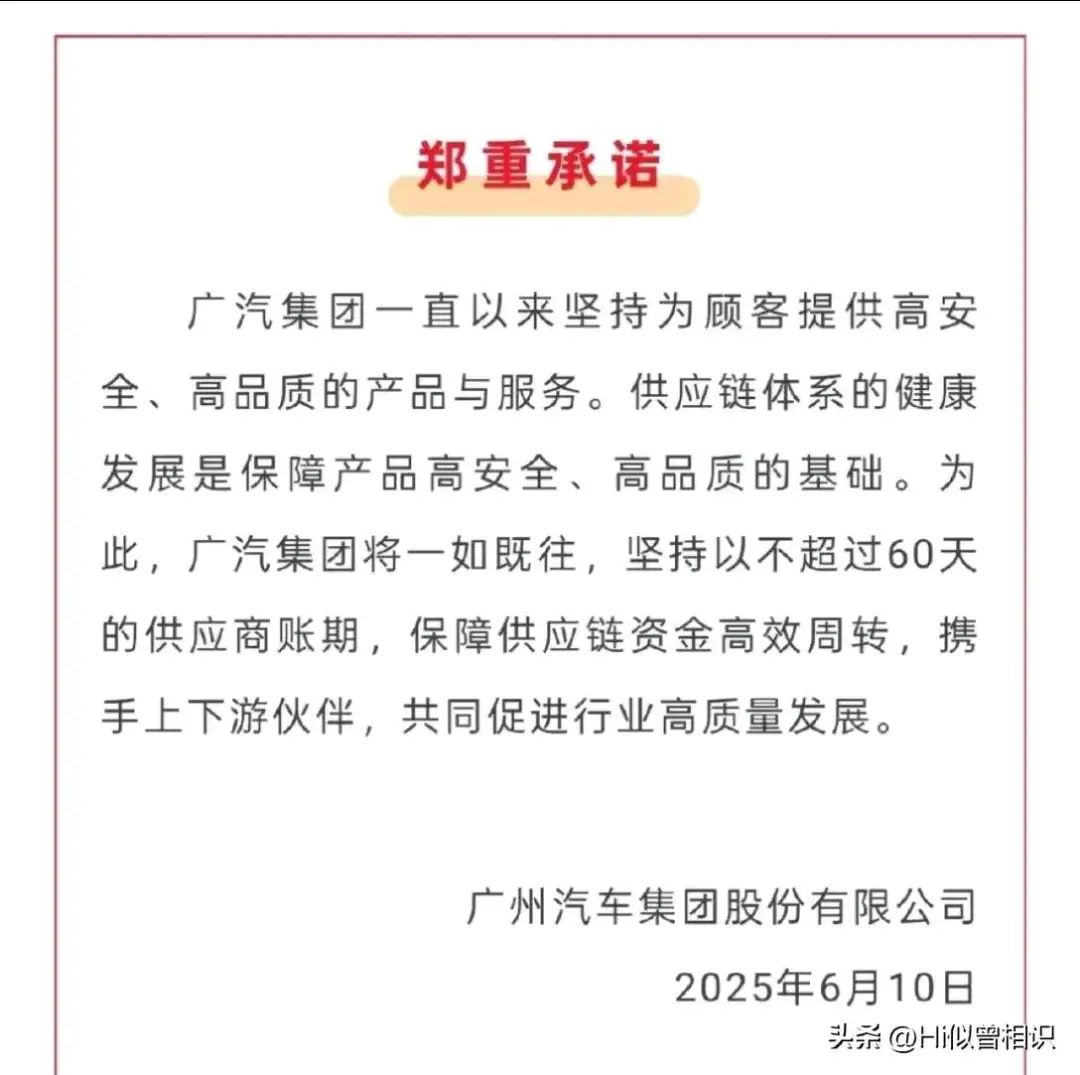 郑重承诺

广汽集团一直以来坚持为顾客提供高安全、高品质的产品与服务。供应链体系的健康发展是保障产品高安全、高品质的基础。为此，广汽集团将一如既往，坚持以不超过60天的供应商账期，保障供应链资金高效周转，携手上下游伙伴，共同促进行业高质量发展。

广州汽车集团股份有限公司

2025年6月10日

头条 @Hi似曾相识